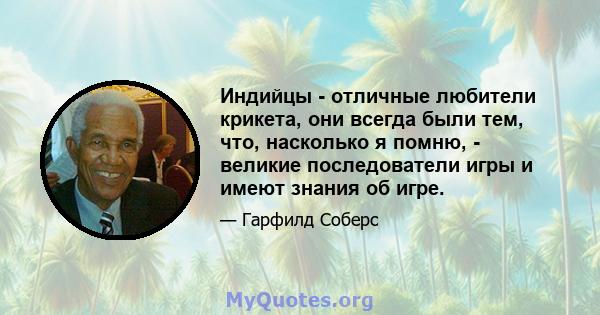 Индийцы - отличные любители крикета, они всегда были тем, что, насколько я помню, - великие последователи игры и имеют знания об игре.

— Гарфилд Соберс

MyQuotes.org